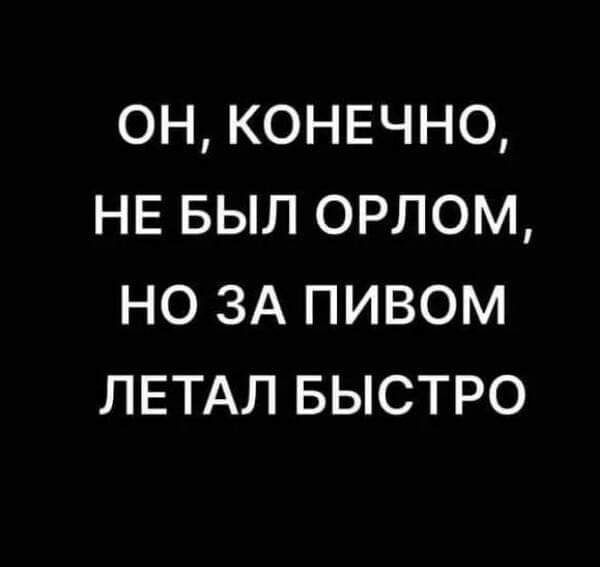 ОН, КОНЕЧНО, НЕ БЫЛ ОРЛОМ, НО ЗА ПИВОМ ЛЕТАЛ БЫСТРО